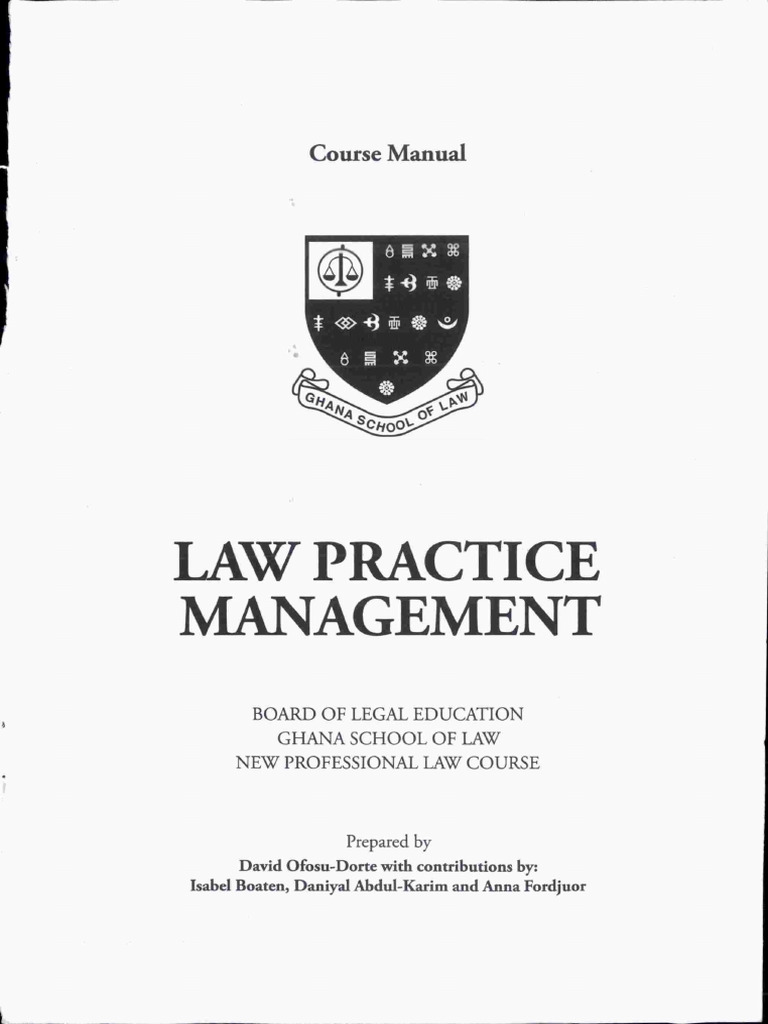 Course Manual

GHANA SCHOOL OF LAW

LAW PRACTICE MANAGEMENT

BOARD OF LEGAL EDUCATION
GHANA SCHOOL OF LAW
NEW PROFESSIONAL LAW COURSE

Prepared by
David Ofosu-Dorte with contributions by:
Isabel Boaten, Daniyal Abdul-Karim and Anna Fordjuor